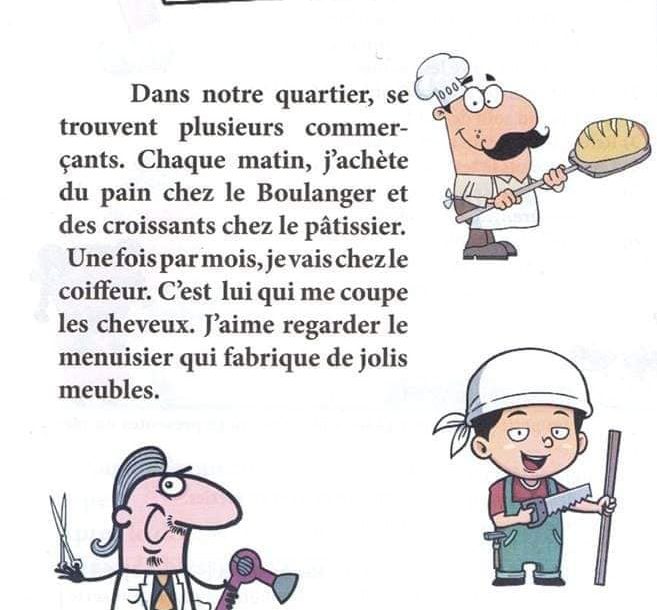 Dans notre quartier, se trouvent plusieurs commerçants. Chaque matin, j'achète du pain chez le Boulanger et des croissants chez le pâtissier. Une fois par mois, je vais chez le coiffeur. C'est lui qui me coupe les cheveux. J'aime regarder le menuisier qui fabrique de jolis meubles.